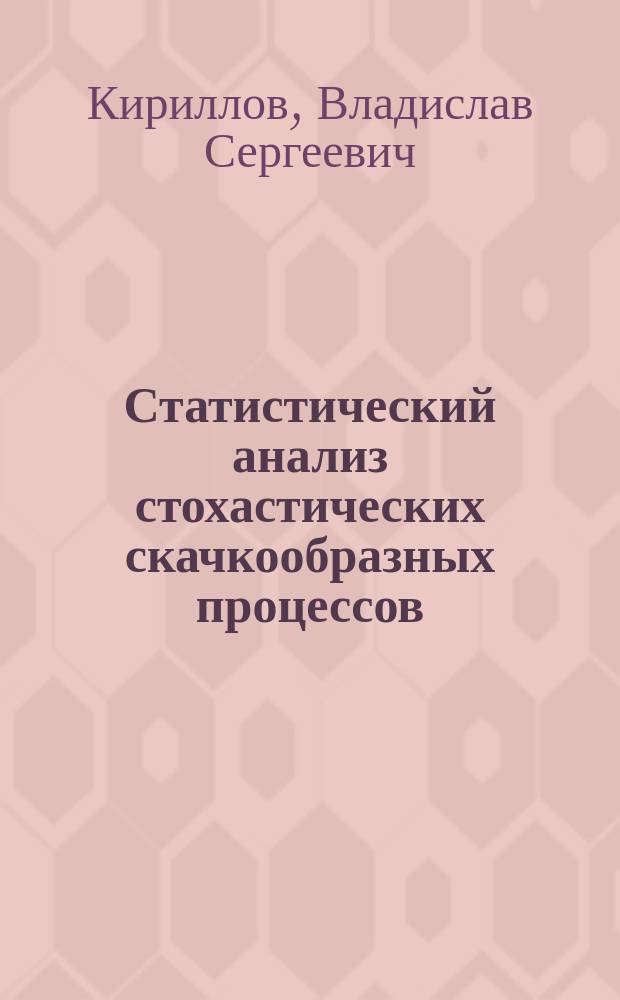 Кириллов, Владислав Сергеевич

Статистический анализ стохастических скачкообразных процессов